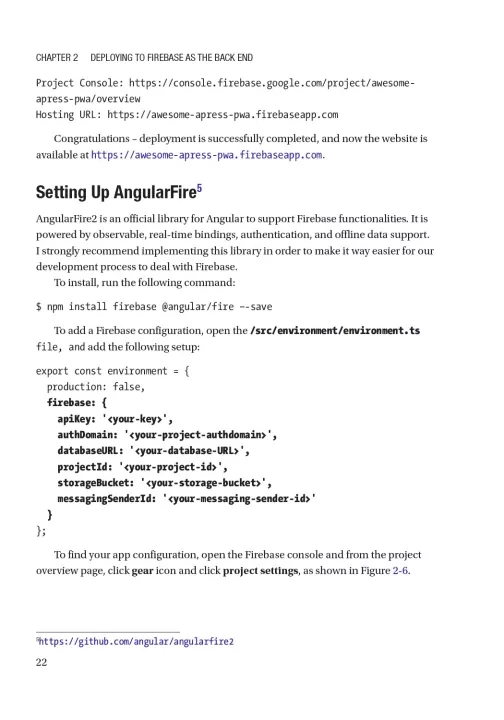 CHAPTER 2 DEPLOYING TO FIREBASE AS THE BACK END

Project Console: https://console.firebase.google.com/project/awesome-apress-pwa/overview
Hosting URL: https://awesome-apress-pwa.firebaseapp.com

Congratulations – deployment is successfully completed, and now the website is available at https://awesome-apress-pwa.firebaseapp.com.

Setting Up AngularFire$^5$

AngularFire2 is an official library for Angular to support Firebase functionalities. It is powered by observable, real-time bindings, authentication, and offline data support. I strongly recommend implementing this library in order to make it way easier for our development process to deal with Firebase.

To install, run the following command:

$ npm install firebase @angular/fire --save

To add a Firebase configuration, open the /src/environment/environment.ts file, and add the following setup:

export const environment = {
  production: false,
  firebase: {
    apiKey: '<your-key>',
    authDomain: '<your-project-authdomain>',
    databaseURL: '<your-database-URL>',
    projectId: '<your-project-id>',
    storageBucket: '<your-storage-bucket>',
    messagingSenderId: '<your-messaging-sender-id>'
  }
};

To find your app configuration, open the Firebase console and from the project overview page, click gear icon and click project settings, as shown in Figure 2-6.

$^5$https://github.com/angular/angularfire2

22